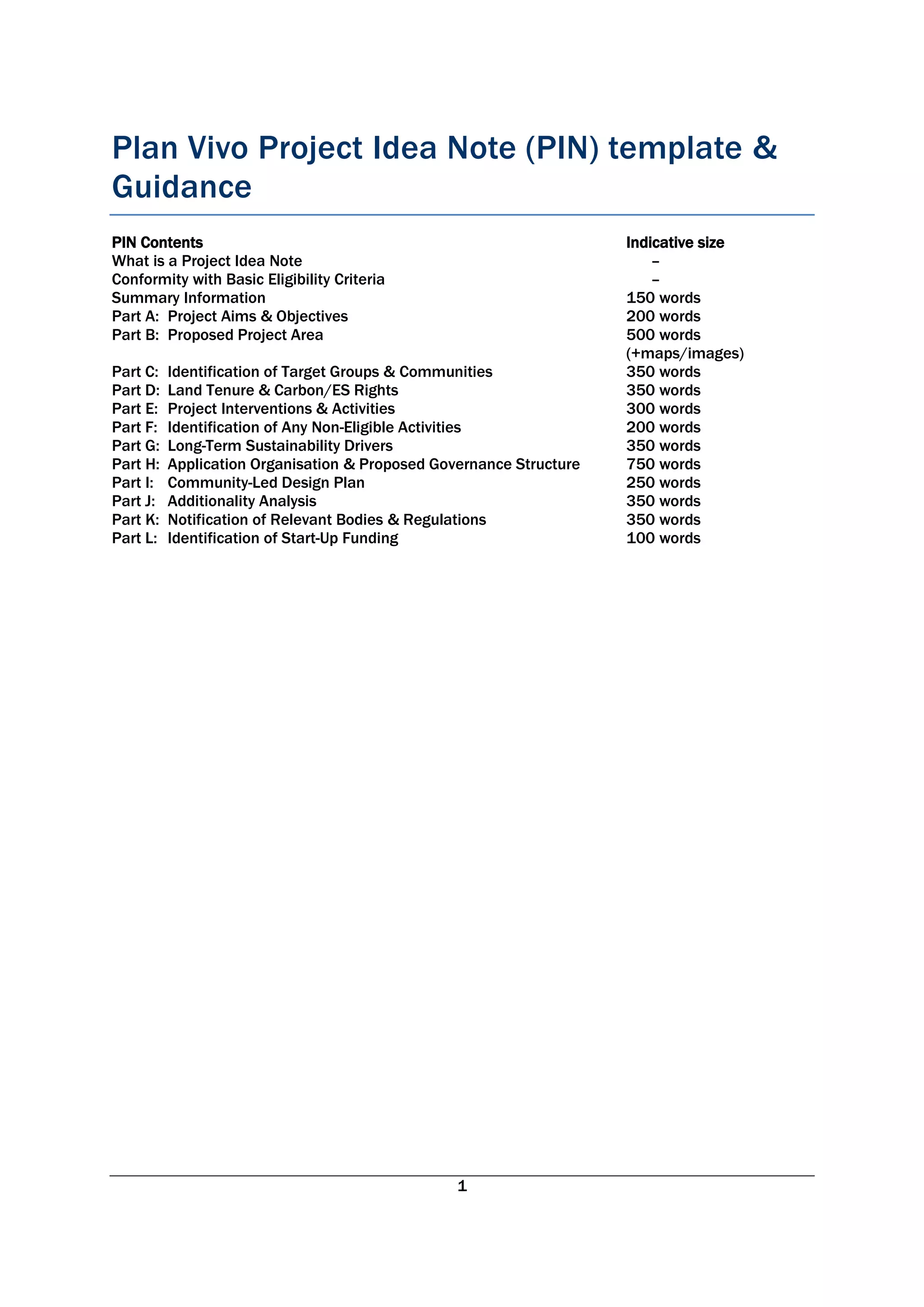 Plan Vivo Project Idea Note (PIN) template & Guidance

| PIN Contents | Indicative size |
|---|---|
| What is a Project Idea Note | – |
| Conformity with Basic Eligibility Criteria | – |
| Summary Information | 150 words |
| Part A: Project Aims & Objectives | 200 words |
| Part B: Proposed Project Area | 500 words (+maps/images) |
| Part C: Identification of Target Groups & Communities | 350 words |
| Part D: Land Tenure & Carbon/ES Rights | 350 words |
| Part E: Project Interventions & Activities | 300 words |
| Part F: Identification of Any Non-Eligible Activities | 200 words |
| Part G: Long-Term Sustainability Drivers | 350 words |
| Part H: Application Organisation & Proposed Governance Structure | 750 words |
| Part I: Community-Led Design Plan | 250 words |
| Part J: Additionality Analysis | 350 words |
| Part K: Notification of Relevant Bodies & Regulations | 350 words |
| Part L: Identification of Start-Up Funding | 100 words |

1